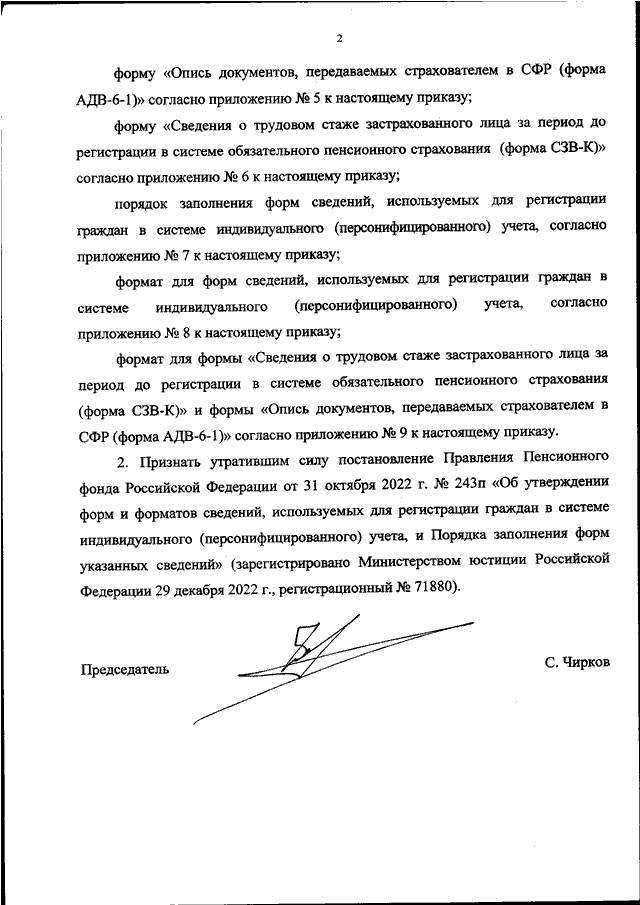 2

форму «Опись документов, передаваемых страхователем в СФР (форма АДВ-6-1)» согласно приложению № 5 к настоящему приказу;

форму «Сведения о трудовом стаже застрахованного лица за период до регистрации в системе обязательного пенсионного страхования (форма СЗВ-К)» согласно приложению № 6 к настоящему приказу;

порядок заполнения форм сведений, используемых для регистрации граждан в системе индивидуального (персонифицированного) учета, согласно приложению № 7 к настоящему приказу;

формат для форм сведений, используемых для регистрации граждан в системе индивидуального (персонифицированного) учета, согласно приложению № 8 к настоящему приказу;

формат для формы «Сведения о трудовом стаже застрахованного лица за период до регистрации в системе обязательного пенсионного страхования (форма СЗВ-К)» и формы «Опись документов, передаваемых страхователем в СФР (форма АДВ-6-1)» согласно приложению № 9 к настоящему приказу.

2. Признать утратившим силу постановление Правления Пенсионного фонда Российской Федерации от 31 октября 2022 г. № 243п «Об утверждении форм и форматов сведений, используемых для регистрации граждан в системе индивидуального (персонифицированного) учета, и Порядка заполнения форм указанных сведений» (зарегистрировано Министерством юстиции Российской Федерации 29 декабря 2022 г., регистрационный № 71880).

Председатель

С. Чирков